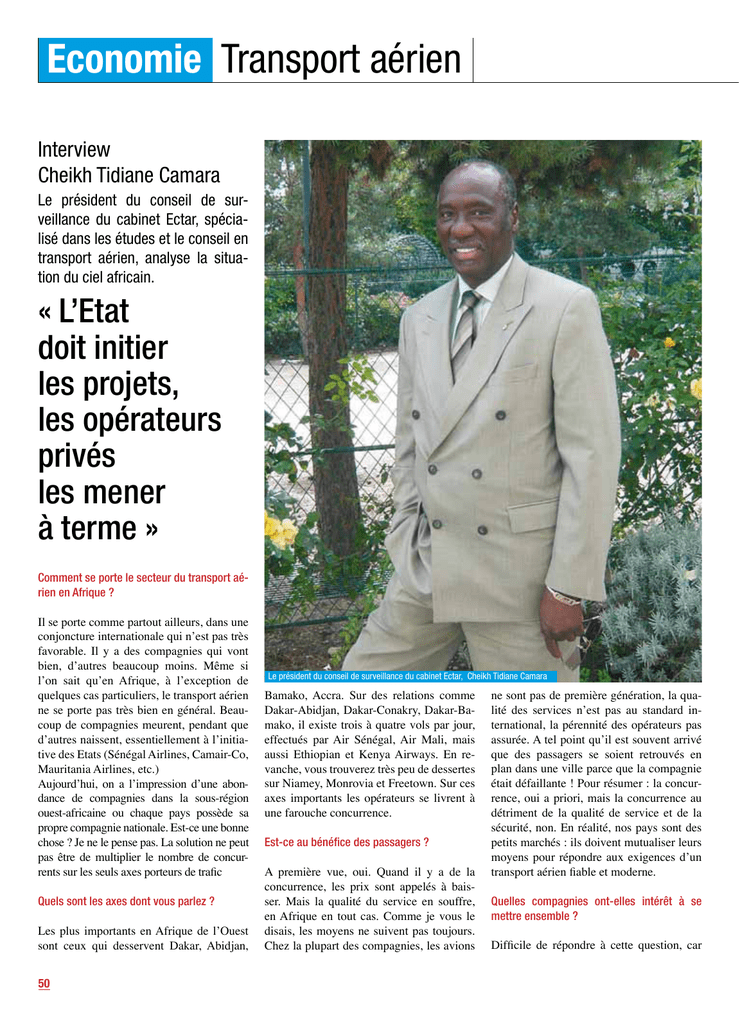 Economie Transport aérien

Interview
Cheikh Tidiane Camara

Le président du conseil de surveillance du cabinet Ectar, spécialisé dans les études et le conseil en transport aérien, analyse la situation du ciel africain.

« L'Etat doit initier les projets, les opérateurs privés les mener à terme »

Comment se porte le secteur du transport aérien en Afrique ?

Il se porte comme partout ailleurs, dans une conjoncture internationale qui n'est pas très favorable. Il y a des compagnies qui vont bien, d'autres beaucoup moins. Même si l'on sait qu'en Afrique, à l'exception de quelques cas particuliers, le transport aérien ne se porte pas très bien en général. Beaucoup de compagnies meurent, pendant que d'autres naissent, essentiellement à l'initiative des Etats (Sénégal Airlines, Camair-Co, Mauritania Airlines, etc.)
Aujourd'hui, on a l'impression d'une abondance de compagnies dans la sous-région ouest-africaine ou chaque pays possède sa propre compagnie nationale. Est-ce une bonne chose ? Je ne le pense pas. La solution ne peut pas être de multiplier le nombre de concurrents sur les seuls axes porteurs de trafic

Quels sont les axes dont vous parlez ?

Les plus importants en Afrique de l'Ouest sont ceux qui desservent Dakar, Abidjan,

Le président du conseil de surveillance du cabinet Ectar, Cheikh Tidiane Camara

Bamako, Accra. Sur des relations comme Dakar-Abidjan, Dakar-Conakry, Dakar-Bamako, il existe trois à quatre vols par jour, effectués par Air Sénégal, Air Mali, mais aussi Ethiopian et Kenya Airways. En revanche, vous trouverez très peu de dessertes sur Niamey, Monrovia et Freetown. Sur ces axes importants les opérateurs se livrent à une farouche concurrence.

Est-ce au bénéfice des passagers ?

A première vue, oui. Quand il y a de la concurrence, les prix sont appelés à baisser. Mais la qualité du service en souffre, en Afrique en tout cas. Comme je vous le disais, les moyens ne suivent pas toujours. Chez la plupart des compagnies, les avions ne sont pas de première génération, la qualité des services n'est pas au standard international, la pérennité des opérateurs pas assurée. A tel point qu'il est souvent arrivé que des passagers se soient retrouvés en plan dans une ville parce que la compagnie était défaillante ! Pour résumer : la concurrence, oui a priori, mais la concurrence au détriment de la qualité de service et de la sécurité, non. En réalité, nos pays sont des petits marchés : ils doivent mutualiser leurs moyens pour répondre aux exigences d'un transport aérien fiable et moderne.

Quelles compagnies ont-elles intérêt à se mettre ensemble ?

Difficile de répondre à cette question, car

50